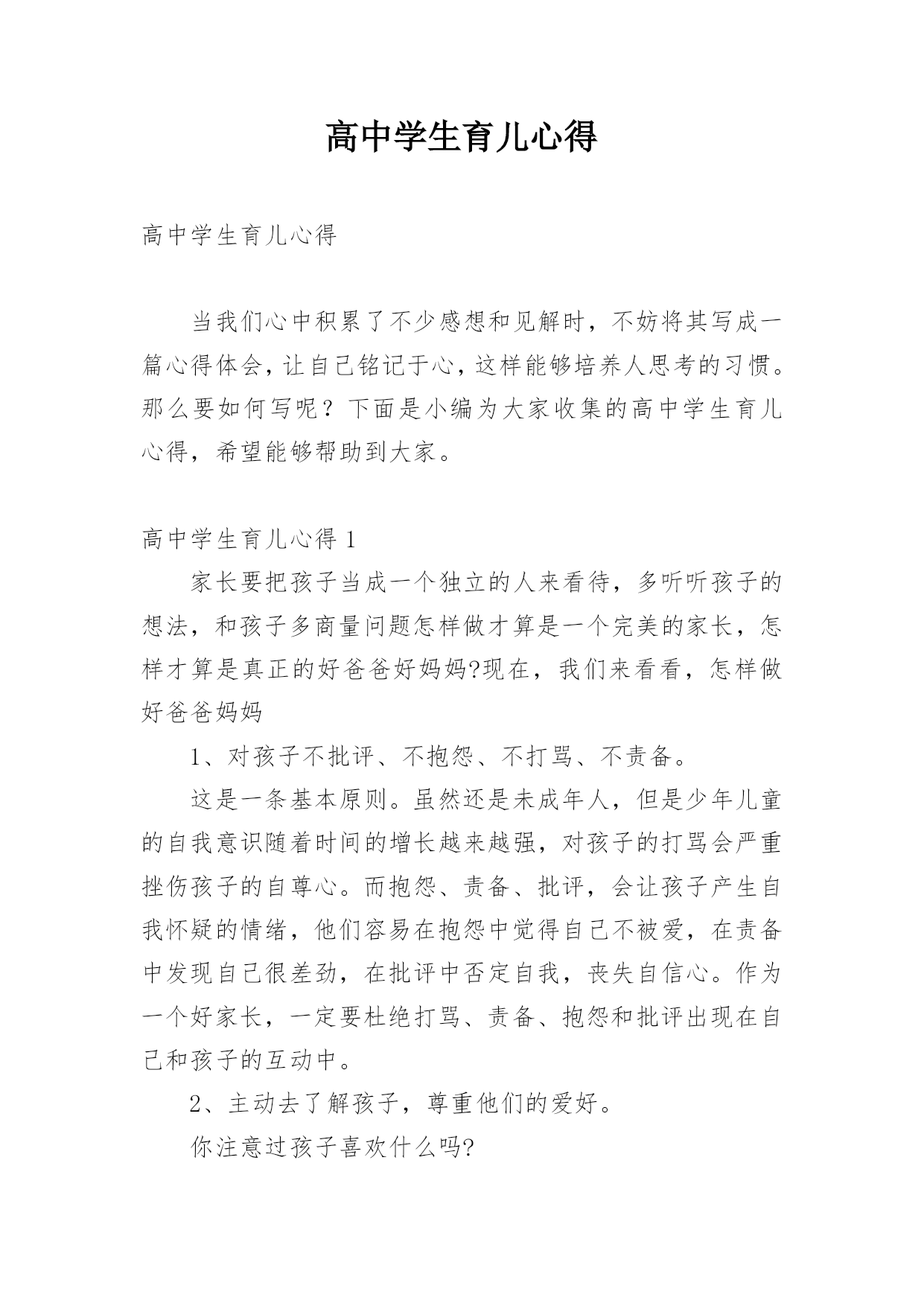 高中学生育儿心得

高中学生育儿心得

当我们心中积累了不少感想和见解时，不妨将其写成一篇心得体会，让自己铭记于心，这样能够培养人思考的习惯。那么要如何写呢？下面是小编为大家收集的高中学生育儿心得，希望能够帮助到大家。

高中学生育儿心得 1

家长要把孩子当成一个独立的人来看待，多听听孩子的想法，和孩子多商量问题怎样做才算是一个完美的家长，怎样才算是真正的好爸爸好妈妈?现在，我们来看看，怎样做好爸爸妈妈

1、对孩子不批评、不抱怨、不打骂、不责备。

这是一条基本原则。虽然还是未成年人，但是少年儿童的自我意识随着时间的增长越来越强，对孩子的打骂会严重挫伤孩子的自尊心。而抱怨、责备、批评，会让孩子产生自我怀疑的情绪，他们容易在抱怨中觉得自己不被爱，在责备中发现自己很差劲，在批评中否定自我，丧失自信心。作为一个好家长，一定要杜绝打骂、责备、抱怨和批评出现在自己和孩子的互动中。

2、主动去了解孩子，尊重他们的爱好。

你注意过孩子喜欢什么吗?